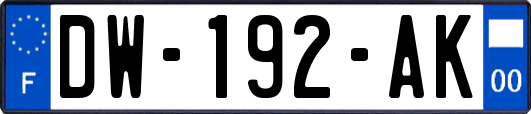 F
DW-192-AK
00